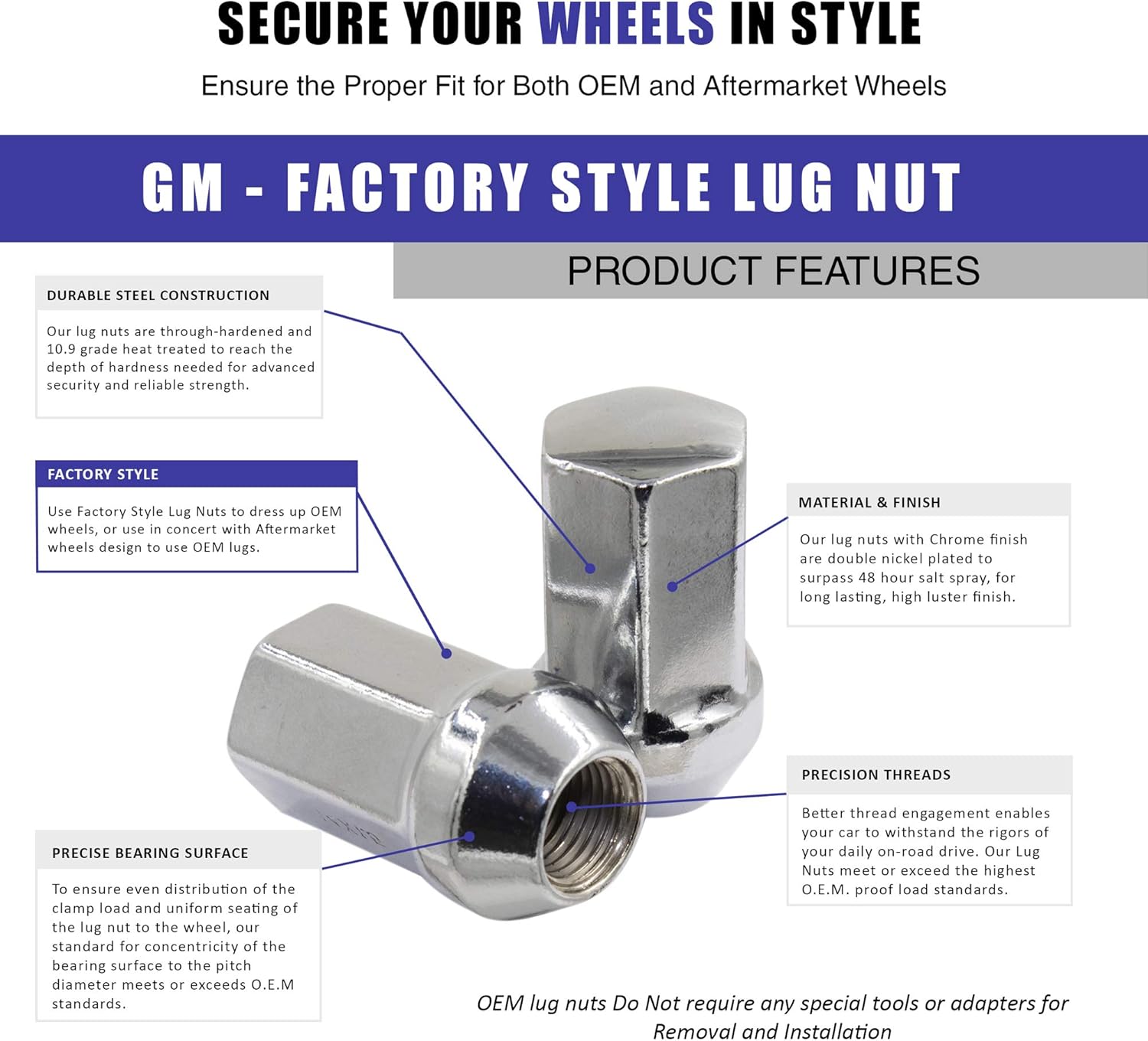 SECURE YOUR WHEELS IN STYLE

Ensure the Proper Fit for Both OEM and Aftermarket Wheels

GM - FACTORY STYLE LUG NUT

PRODUCT FEATURES

DURABLE STEEL CONSTRUCTION

Our lug nuts are through-hardened and 10.9 grade heat treated to reach the depth of hardness needed for advanced security and reliable strength.

FACTORY STYLE

Use Factory Style Lug Nuts to dress up OEM wheels, or use in concert with Aftermarket wheels design to use OEM lugs.

PRECISE BEARING SURFACE

To ensure even distribution of the clamp load and uniform seating of the lug nut to the wheel, our standard for concentricity of the bearing surface to the pitch diameter meets or exceeds O.E.M standards.

MATERIAL & FINISH

Our lug nuts with Chrome finish are double nickel plated to surpass 48 hour salt spray, for long lasting, high luster finish.

PRECISION THREADS

Better thread engagement enables your car to withstand the rigors of your daily on-road drive. Our Lug Nuts meet or exceed the highest O.E.M. proof load standards.

OEM lug nuts Do Not require any special tools or adapters for Removal and Installation